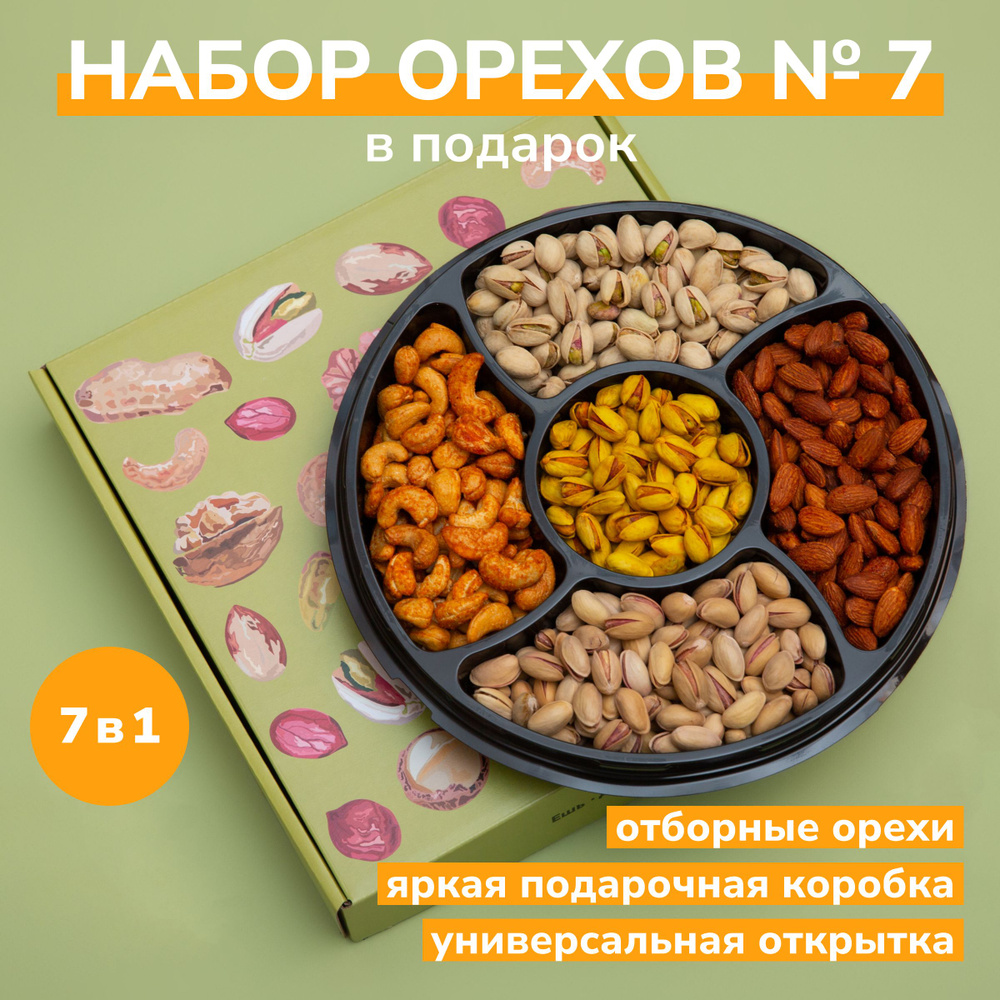 НАБОР ОРЕХОВ № 7
в подарок

7 в 1

отборные орехи
яркая подарочная коробка
универсальная открытка